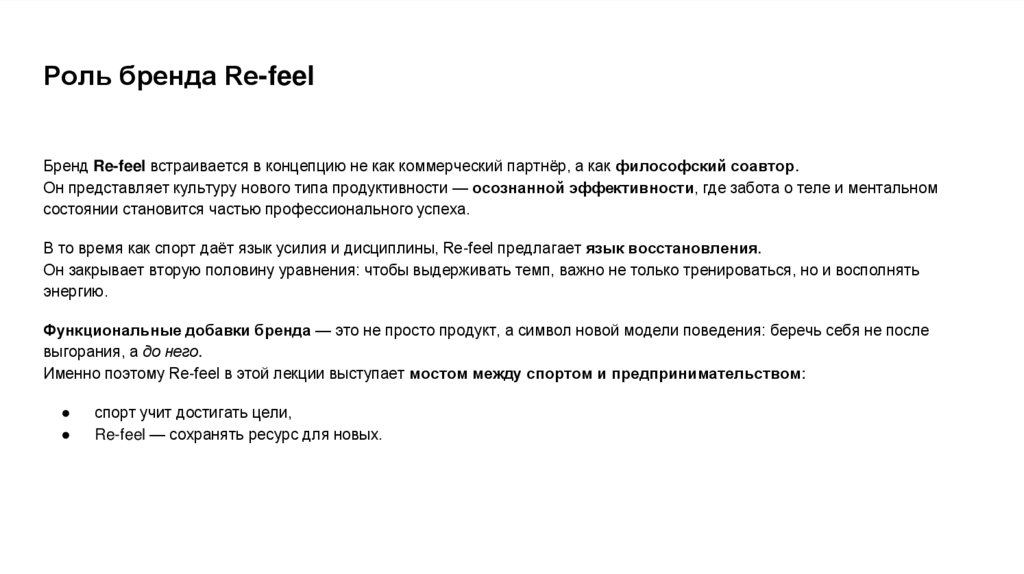 Роль бренда Re-feel

Бренд Re-feel встраивается в концепцию не как коммерческий партнёр, а как философский соавтор.
Он представляет культуру нового типа продуктивности — осознанной эффективности, где забота о теле и ментальном состоянии становится частью профессионального успеха.

В то время как спорт даёт язык усилия и дисциплины, Re-feel предлагает язык восстановления.
Он закрывает вторую половину уравнения: чтобы выдерживать темп, важно не только тренироваться, но и восполнять энергию.

Функциональные добавки бренда — это не просто продукт, а символ новой модели поведения: беречь себя не после выгорания, а до него.
Именно поэтому Re-feel в этой лекции выступает мостом между спортом и предпринимательством:

● спорт учит достигать цели,
● Re-feel — сохранять ресурс для новых.